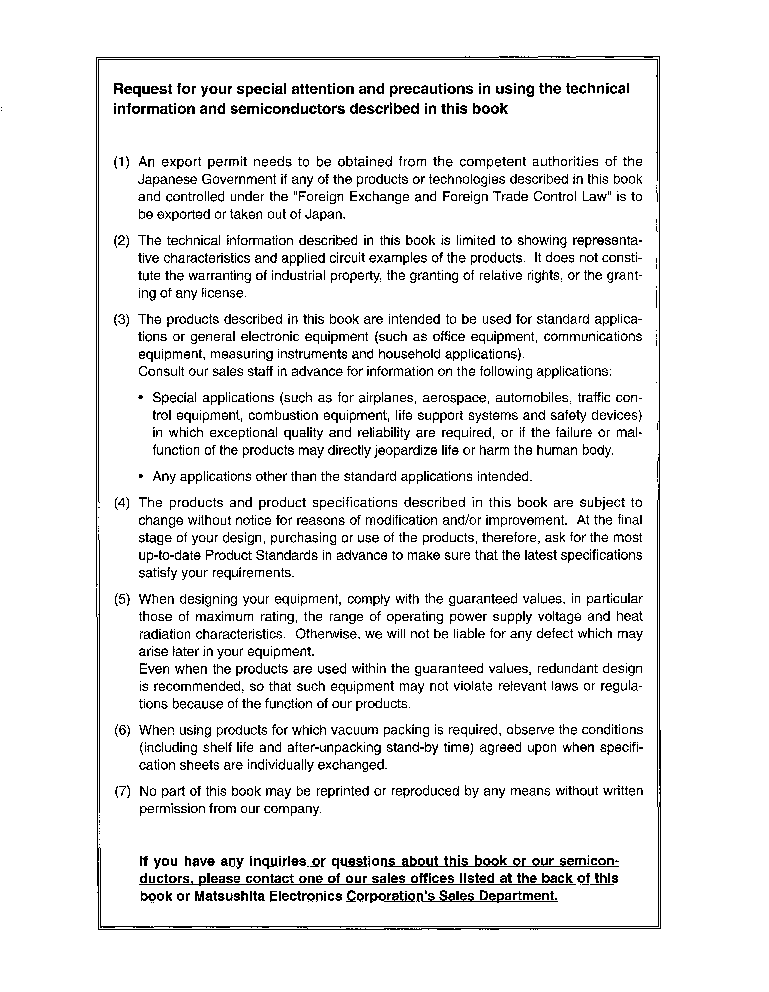 Request for your special attention and precautions in using the technical information and semiconductors described in this book

(1) An export permit needs to be obtained from the competent authorities of the Japanese Government if any of the products or technologies described in this book and controlled under the "Foreign Exchange and Foreign Trade Control Law" is to be exported or taken out of Japan.

(2) The technical information described in this book is limited to showing representative characteristics and applied circuit examples of the products. It does not constitute the warranting of industrial property, the granting of relative rights, or the granting of any license.

(3) The products described in this book are intended to be used for standard applications or general electronic equipment (such as office equipment, communications equipment, measuring instruments and household applications).
Consult our sales staff in advance for information on the following applications:

• Special applications (such as for airplanes, aerospace, automobiles, traffic control equipment, combustion equipment, life support systems and safety devices) in which exceptional quality and reliability are required, or if the failure or malfunction of the products may directly jeopardize life or harm the human body.

• Any applications other than the standard applications intended.

(4) The products and product specifications described in this book are subject to change without notice for reasons of modification and/or improvement. At the final stage of your design, purchasing or use of the products, therefore, ask for the most up-to-date Product Standards in advance to make sure that the latest specifications satisfy your requirements.

(5) When designing your equipment, comply with the guaranteed values, in particular those of maximum rating, the range of operating power supply voltage and heat radiation characteristics. Otherwise, we will not be liable for any defect which may arise later in your equipment.
Even when the products are used within the guaranteed values, redundant design is recommended, so that such equipment may not violate relevant laws or regulations because of the function of our products.

(6) When using products for which vacuum packing is required, observe the conditions (including shelf life and after-unpacking stand-by time) agreed upon when specification sheets are individually exchanged.

(7) No part of this book may be reprinted or reproduced by any means without written permission from our company.

If you have any inquiries or questions about this book or our semiconductors, please contact one of our sales offices listed at the back of this book or Matsushita Electronics Corporation's Sales Department.